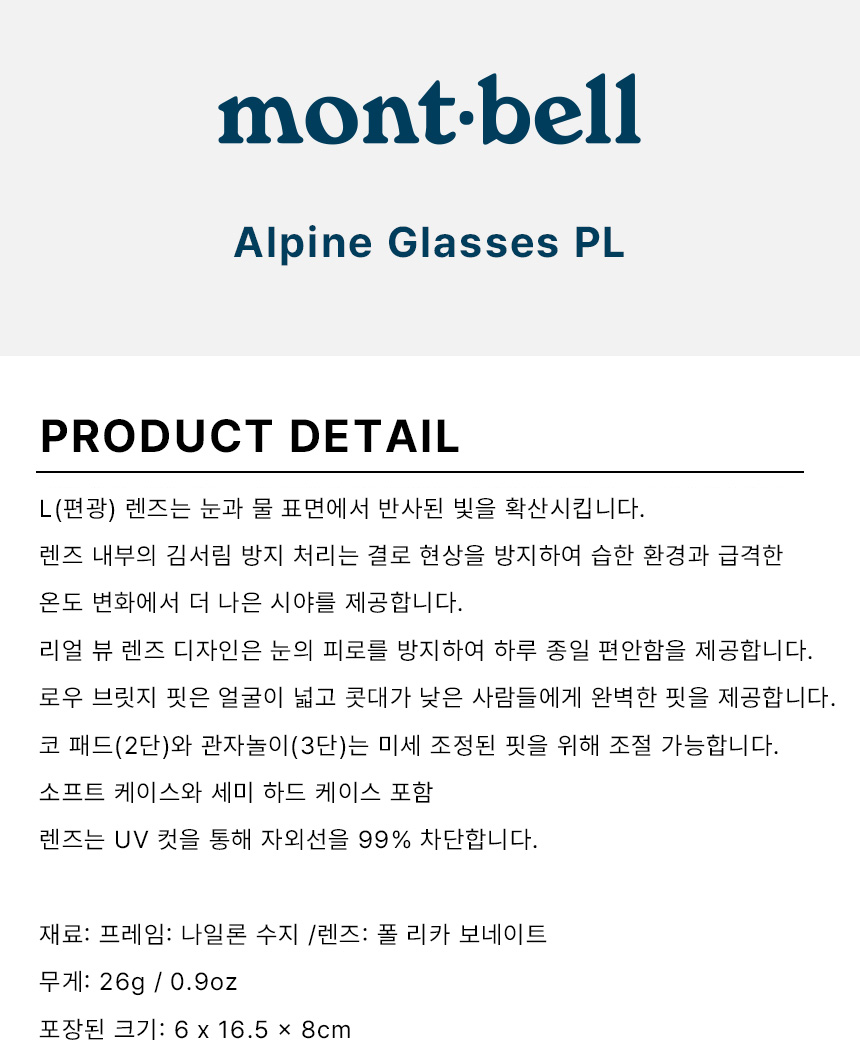 mont·bell

Alpine Glasses PL

PRODUCT DETAIL

L(편광) 렌즈는 눈과 물 표면에서 반사된 빛을 확산시킵니다.

렌즈 내부의 김서림 방지 처리는 결로 현상을 방지하여 습한 환경과 급격한 온도 변화에서 더 나은 시야를 제공합니다.

리얼 뷰 렌즈 디자인은 눈의 피로를 방지하여 하루 종일 편안함을 제공합니다.

로우 브릿지 핏은 얼굴이 넓고 콧대가 낮은 사람들에게 완벽한 핏을 제공합니다.

코 패드(2단)와 관자놀이(3단)는 미세 조정된 핏을 위해 조절 가능합니다.

소프트 케이스와 세미 하드 케이스 포함

렌즈는 UV 컷을 통해 자외선을 99% 차단합니다.

재료: 프레임: 나일론 수지 /렌즈: 폴 리카 보네이트

무게: 26g / 0.9oz

포장된 크기: 6 x 16.5 × 8cm